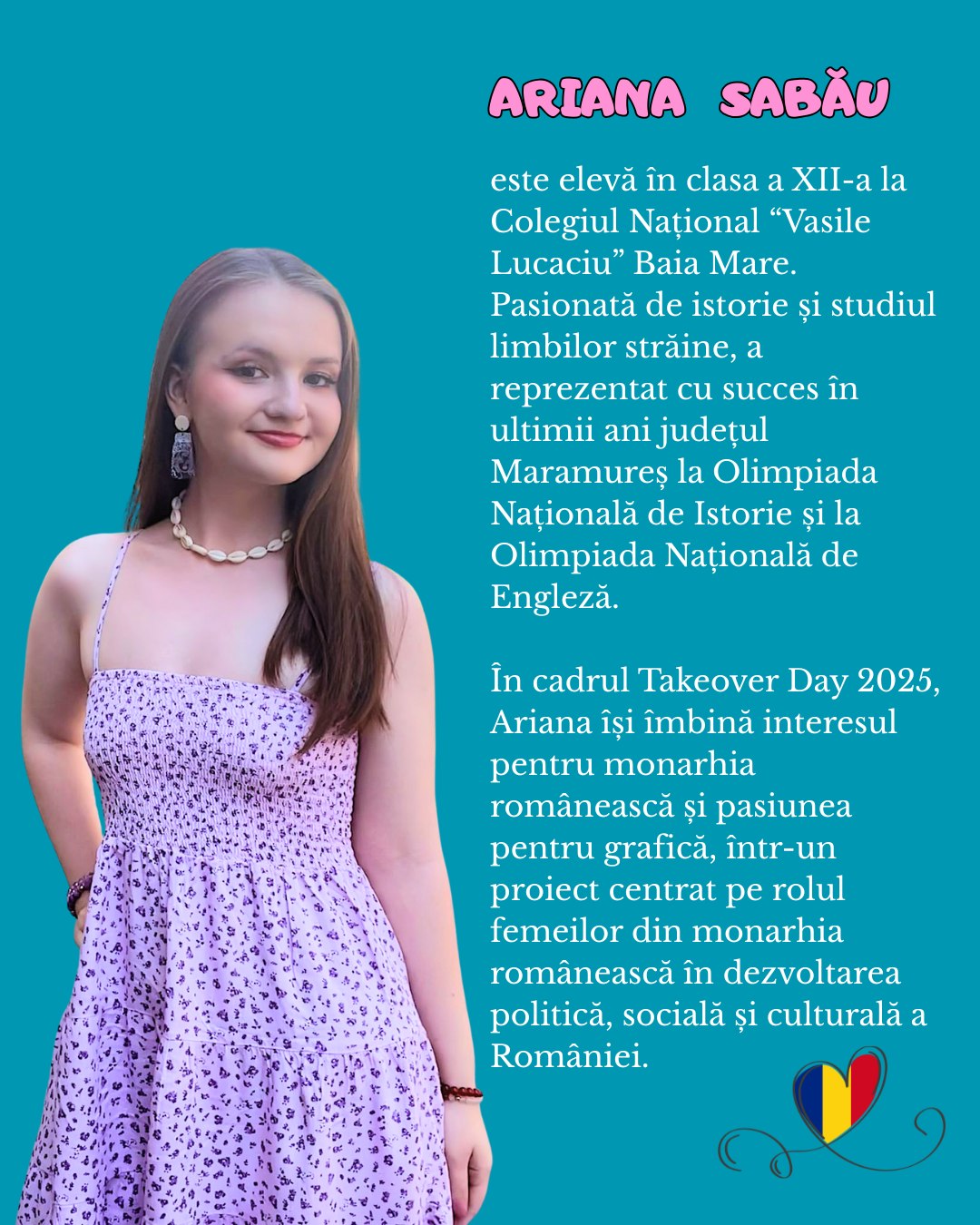 ARIANA SABĂU

este elevă în clasa a XII-a la Colegiul Național “Vasile Lucaciu” Baia Mare. Pasionată de istorie și studiul limbilor străine, a reprezentat cu succes în ultimii ani județul Maramureș la Olimpiada Națională de Istorie și la Olimpiada Națională de Engleză.

În cadrul Takeover Day 2025, Ariana își îmbină interesul pentru monarhia românească și pasiunea pentru grafică, într-un proiect centrat pe rolul femeilor din monarhia românească în dezvoltarea politică, socială și culturală a României.